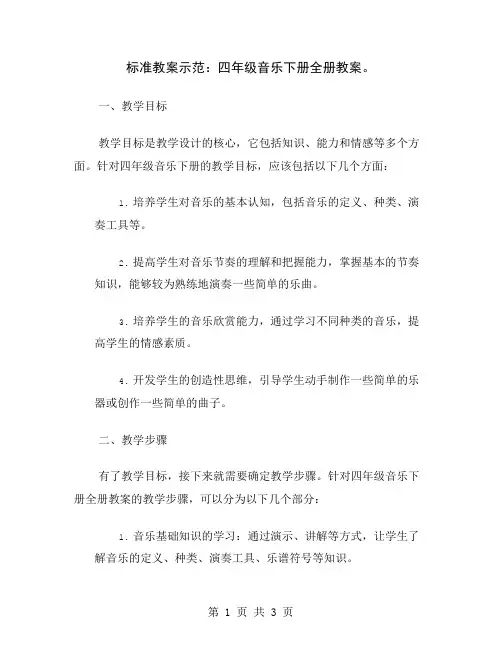 标准教案示范：四年级音乐下册全册教案。

一、教学目标

教学目标是教学设计的核心，它包括知识、能力和情感等多个方面。针对四年级音乐下册的教学目标，应该包括以下几个方面：

1. 培养学生对音乐的基本认知，包括音乐的定义、种类、演奏工具等。

2. 提高学生对音乐节奏的理解和把握能力，掌握基本的节奏知识，能够较为熟练地演奏一些简单的乐曲。

3. 培养学生的音乐欣赏能力，通过学习不同种类的音乐，提高学生的情感素质。

4. 开发学生的创造性思维，引导学生动手制作一些简单的乐器或创作一些简单的曲子。

二、教学步骤

有了教学目标，接下来就需要确定教学步骤。针对四年级音乐下册全册教案的教学步骤，可以分为以下几个部分：

1. 音乐基础知识的学习：通过演示、讲解等方式，让学生了解音乐的定义、种类、演奏工具、乐谱符号等知识。

第 1 页 共 3 页